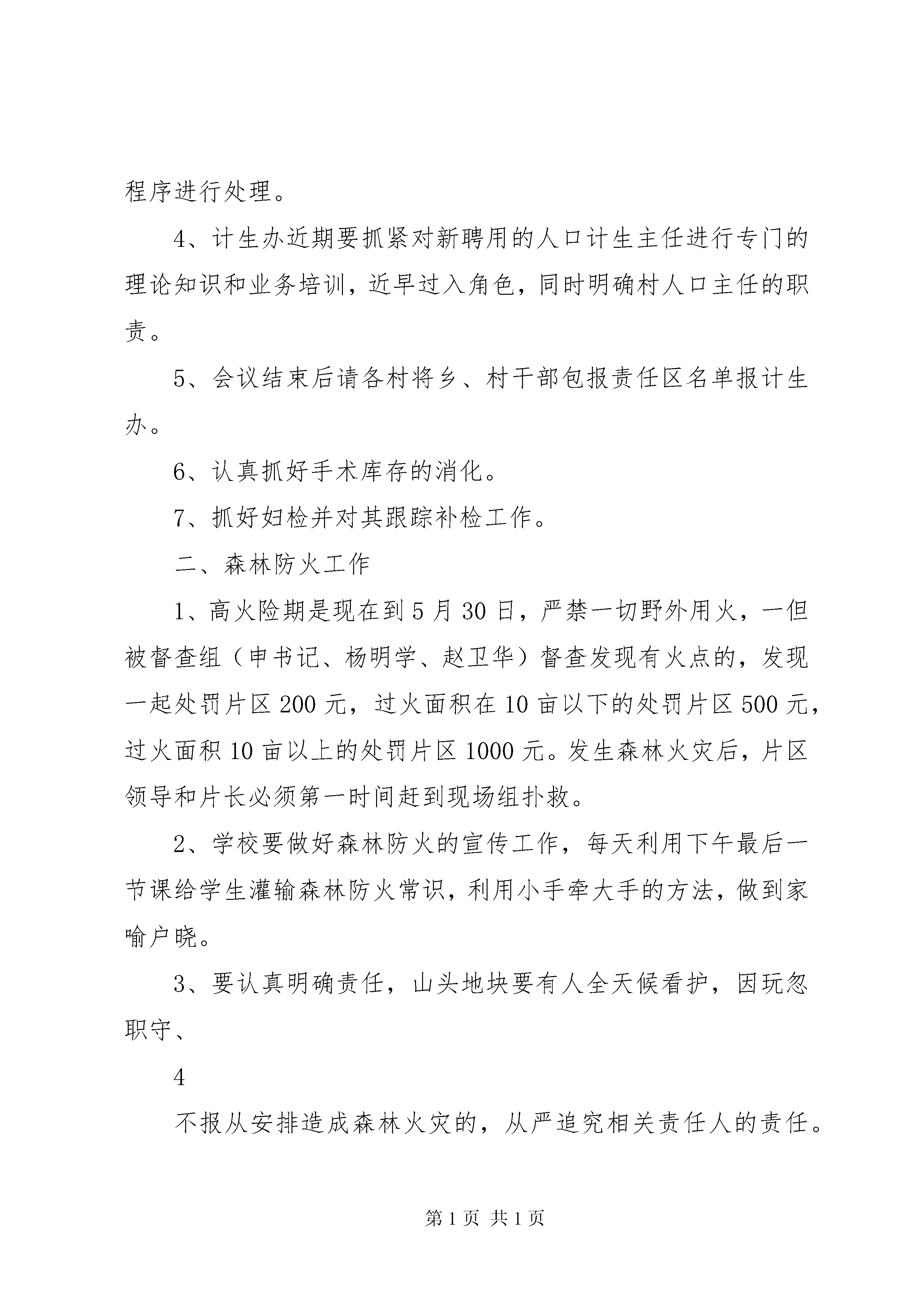 程序进行处理。

4、计生办近期要抓紧对新聘用的人口计生主任进行专门的理论知识和业务培训，近早过入角色，同时明确村人口主任的职责。

5、会议结束后请各村将乡、村干部包报责任区名单报计生办。

6、认真抓好手术库存的消化。

7、抓好妇检并对其跟踪补检工作。

二、森林防火工作

1、高火险期是现在到5月30日，严禁一切野外用火，一但被督查组（申书记、杨明学、赵卫华）督查发现有火点的，发现一起处罚片区200元，过火面积在10亩以下的处罚片区500元，过火面积10亩以上的处罚片区1000元。发生森林火灾后，片区领导和片长必须第一时间赶到现场组扑救。

2、学校要做好森林防火的宣传工作，每天利用下午最后一节课给学生灌输森林防火常识，利用小手牵大手的方法，做到家喻户晓。

3、要认真明确责任，山头地块要有人全天候看护，因玩忽职守、

4

不报从安排造成森林火灾的，从严追究相关责任人的责任。

第1页 共1页